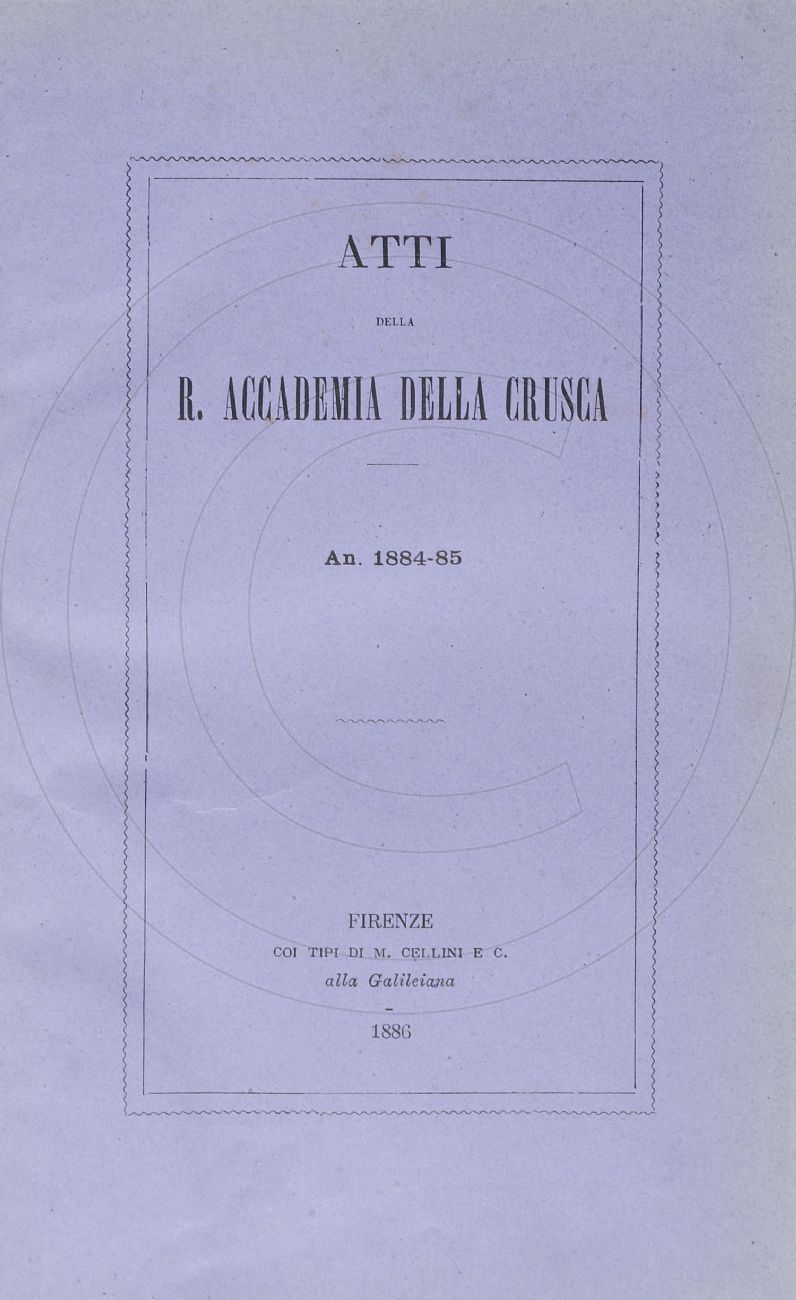 ATTI

DELLA

R. ACCADEMIA DELLA CRUSCA

An. 1884-85

FIRENZE
COI TIPI DI M. CELLINI E C.
alla Galileiana

1886